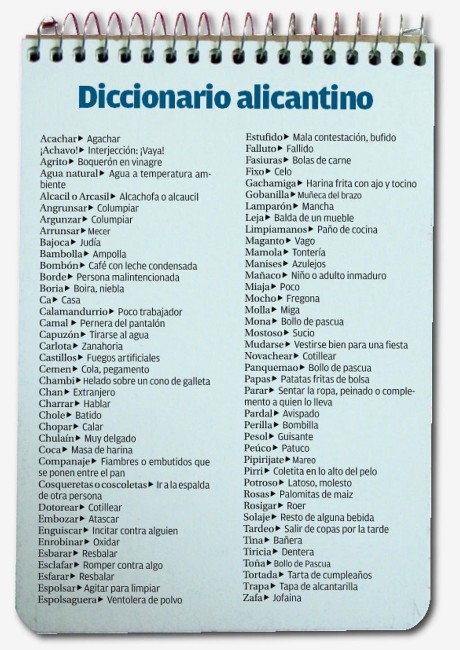 Diccionario alicantino

Acachar ▸ Agachar
¡Achavo! ▸ Interjección: ¡Vaya!
Agrito ▸ Boquerón en vinagre
Agua natural ▸ Agua a temperatura ambiente
Alcacil o Arcasil ▸ Alcachofa o alcaucil
Angrunsar ▸ Columpiar
Argunzar ▸ Columpiar
Arrunsar ▸ Mecer
Bajoca ▸ Judía
Bambolla ▸ Ampolla
Bombón ▸ Café con leche condensada
Borde ▸ Persona malintencionada
Boria ▸ Boira, niebla
Ca ▸ Casa
Calamandurrio ▸ Poco trabajador
Camal ▸ Pernera del pantalón
Capuzón ▸ Tirarse al agua
Carlota ▸ Zanahoria
Castillos ▸ Fuegos artificiales
Cemen ▸ Cola, pegamento
Chambi ▸ Helado sobre un cono de galleta
Chan ▸ Extranjero
Charrar ▸ Hablar
Chole ▸ Batido
Chopar ▸ Calar
Chulaín ▸ Muy delgado
Coca ▸ Masa de harina
Companaje ▸ Fiambres o embutidos que se ponen entre el pan
Cosqueretas o coscoletas ▸ Ir a la espalda de otra persona
Dotorear ▸ Cotillear
Embozar ▸ Atascar
Enguiscar ▸ Incitar contra alguien
Enrobinar ▸ Oxidar
Esbarar ▸ Resbalar
Esclafar ▸ Romper contra algo
Esfarar ▸ Resbalar
Espolsar ▸ Agitar para limpiar
Espolsaguera ▸ Ventolera de polvo

Estufido ▸ Mala contestación, bufido
Falluto ▸ Fallido
Fasiuras ▸ Bolas de carne
Fixo ▸ Celo
Gachamiga ▸ Harina frita con ajo y tocino
Gobanilla ▸ Muñeca del brazo
Lamparón ▸ Mancha
Leja ▸ Balda de un mueble
Limpiamanos ▸ Paño de cocina
Maganto ▸ Vago
Mamola ▸ Tontería
Manises ▸ Azulejos
Mañaco ▸ Niño o adulto inmaduro
Miaja ▸ Poco
Mocho ▸ Fregona
Molla ▸ Miga
Mona ▸ Bollo de pascua
Mostoso ▸ Sucio
Mudarse ▸ Vestirse bien para una fiesta
Novachear ▸ Cotillear
Panquemao ▸ Bollo de pascua
Papas ▸ Patatas fritas de bolsa
Parar ▸ Sentar la ropa, peinado o complemento a quien lo lleva
Pardal ▸ Avispado
Perilla ▸ Bombilla
Pesol ▸ Guisante
Peúco ▸ Patuco
Pipirijate ▸ Mareo
Pirri ▸ Coletita en lo alto del pelo
Potroso ▸ Latoso, molesto
Rosas ▸ Palomitas de maíz
Rosigar ▸ Roer
Solaje ▸ Resto de alguna bebida
Tardeo ▸ Salir de copas por la tarde
Tina ▸ Bañera
Tiricia ▸ Dentera
Toña ▸ Bollo de Pascua
Tortada ▸ Tarta de cumpleaños
Trapa ▸ Tapa de alcantarilla
Zafa ▸ Jofaina